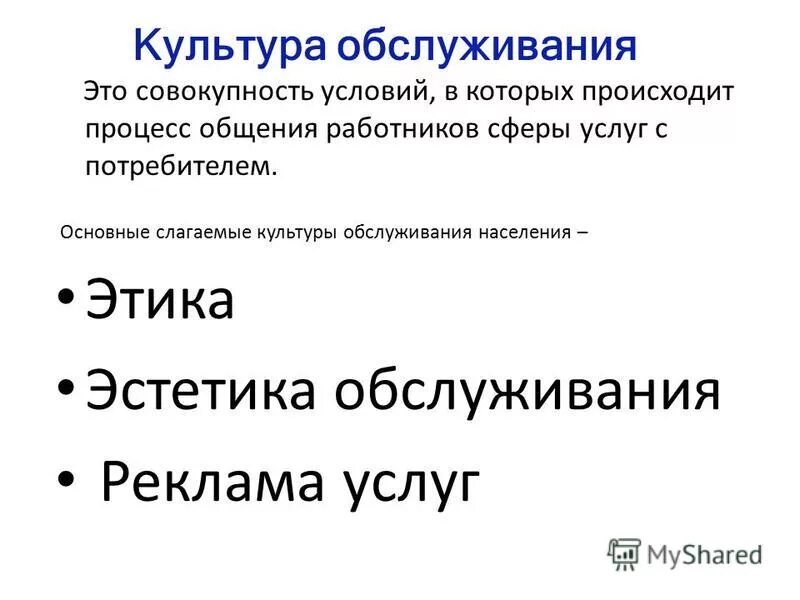 Культура обслуживания

Это совокупность условий, в которых происходит процесс общения работников сферы услуг с потребителем.

Основные слагаемые культуры обслуживания населения –

• Этика
• Эстетика обслуживания
• Реклама услуг

MyShared